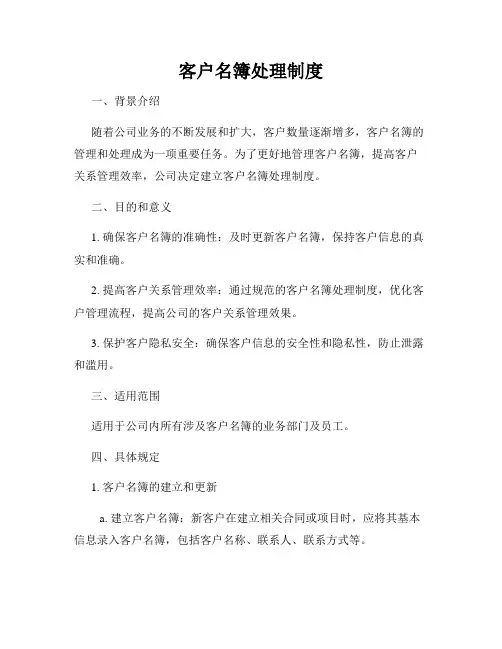 客户名簿处理制度

一、背景介绍

随着公司业务的不断发展和扩大，客户数量逐渐增多，客户名簿的管理和处理成为一项重要任务。为了更好地管理客户名簿，提高客户关系管理效率，公司决定建立客户名簿处理制度。

二、目的和意义

1. 确保客户名簿的准确性：及时更新客户名簿，保持客户信息的真实和准确。

2. 提高客户关系管理效率：通过规范的客户名簿处理制度，优化客户管理流程，提高公司的客户关系管理效果。

3. 保护客户隐私安全：确保客户信息的安全性和隐私性，防止泄露和滥用。

三、适用范围

适用于公司内所有涉及客户名簿的业务部门及员工。

四、具体规定

1. 客户名簿的建立和更新

a. 建立客户名簿：新客户在建立相关合同或项目时，应将其基本信息录入客户名簿，包括客户名称、联系人、联系方式等。